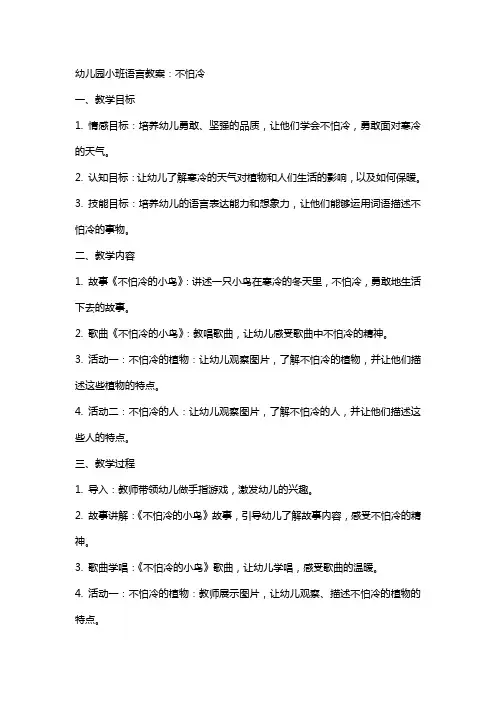 幼儿园小班语言教案：不怕冷

一、教学目标

1. 情感目标：培养幼儿勇敢、坚强的品质，让他们学会不怕冷，勇敢面对寒冷的天气。

2. 认知目标：让幼儿了解寒冷的天气对植物和人们生活的影响，以及如何保暖。

3. 技能目标：培养幼儿的语言表达能力和想象力，让他们能够运用词语描述不怕冷的事物。

二、教学内容

1. 故事《不怕冷的小鸟》：讲述一只小鸟在寒冷的冬天里，不怕冷，勇敢地生活下去的故事。

2. 歌曲《不怕冷的小鸟》：教唱歌曲，让幼儿感受歌曲中不怕冷的精神。

3. 活动一：不怕冷的植物：让幼儿观察图片，了解不怕冷的植物，并让他们描述这些植物的特点。

4. 活动二：不怕冷的人：让幼儿观察图片，了解不怕冷的人，并让他们描述这些人的特点。

三、教学过程

1. 导入：教师带领幼儿做手指游戏，激发幼儿的兴趣。

2. 故事讲解：《不怕冷的小鸟》故事，引导幼儿了解故事内容，感受不怕冷的精神。

3. 歌曲学唱：《不怕冷的小鸟》歌曲，让幼儿学唱，感受歌曲的温暖。

4. 活动一：不怕冷的植物：教师展示图片，让幼儿观察、描述不怕冷的植物的特点。